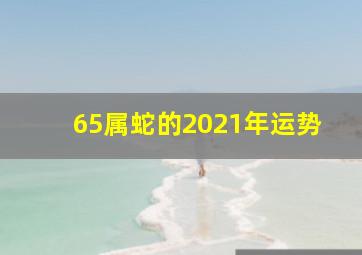 65属蛇的2021年运势